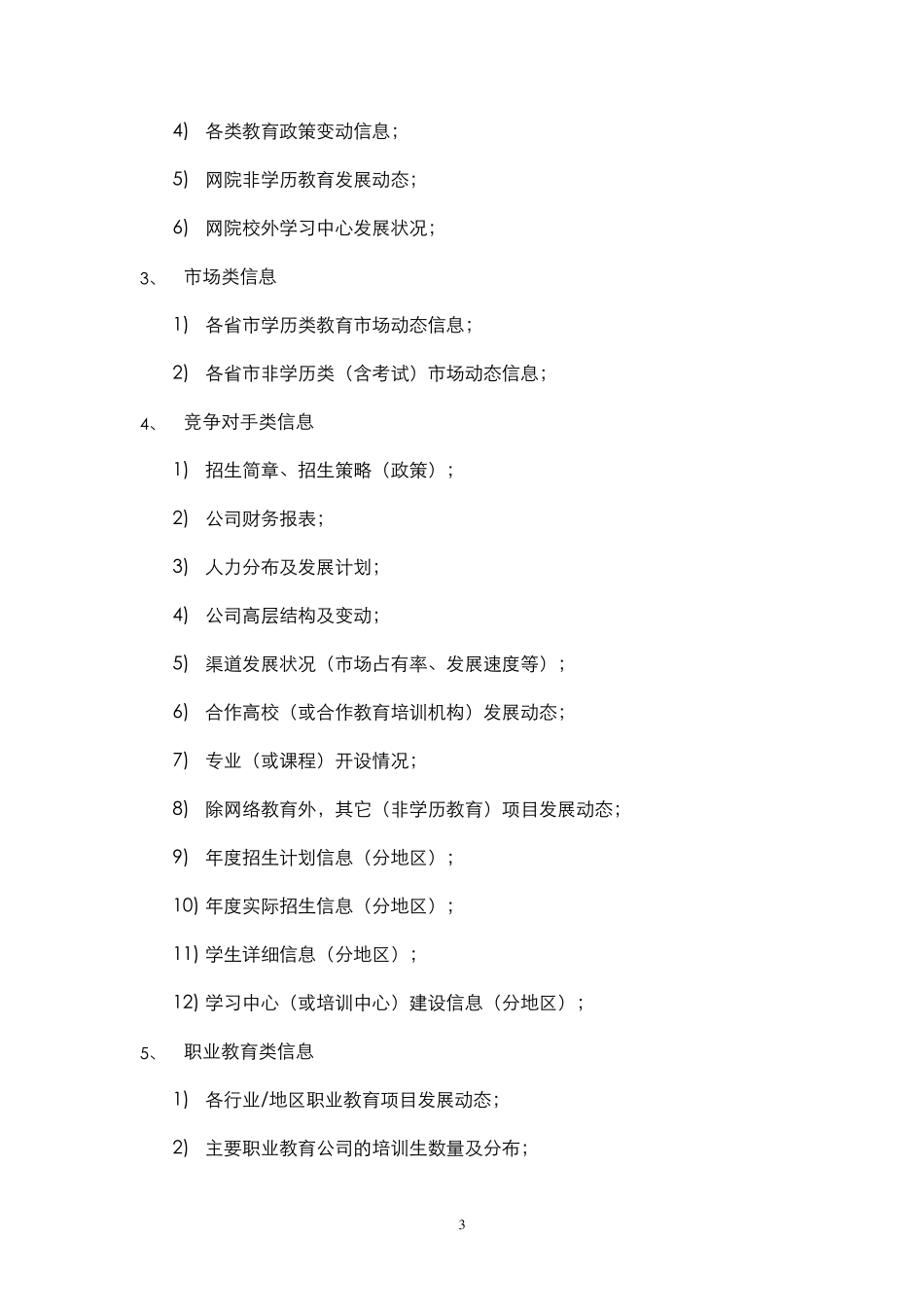 4) 各类教育政策变动信息；

5) 网院非学历教育发展动态；

6) 网院校外学习中心发展状况；

3、 市场类信息

1) 各省市学历类教育市场动态信息；

2) 各省市非学历类（含考试）市场动态信息；

4、 竞争对手类信息

1) 招生简章、招生策略（政策）；

2) 公司财务报表；

3) 人力分布及发展计划；

4) 公司高层结构及变动；

5) 渠道发展状况（市场占有率、发展速度等）；

6) 合作高校（或合作教育培训机构）发展动态；

7) 专业（或课程）开设情况；

8) 除网络教育外，其它（非学历教育）项目发展动态；

9) 年度招生计划信息（分地区）；

10) 年度实际招生信息（分地区）；

11) 学生详细信息（分地区）；

12) 学习中心（或培训中心）建设信息（分地区）；

5、 职业教育类信息

1) 各行业/地区职业教育项目发展动态；

2) 主要职业教育公司的培训生数量及分布；

3